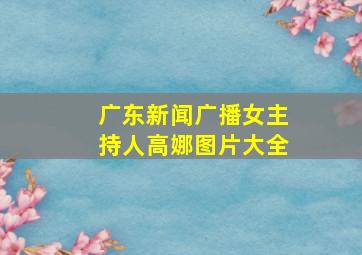 广东新闻广播女主持人高娜图片大全